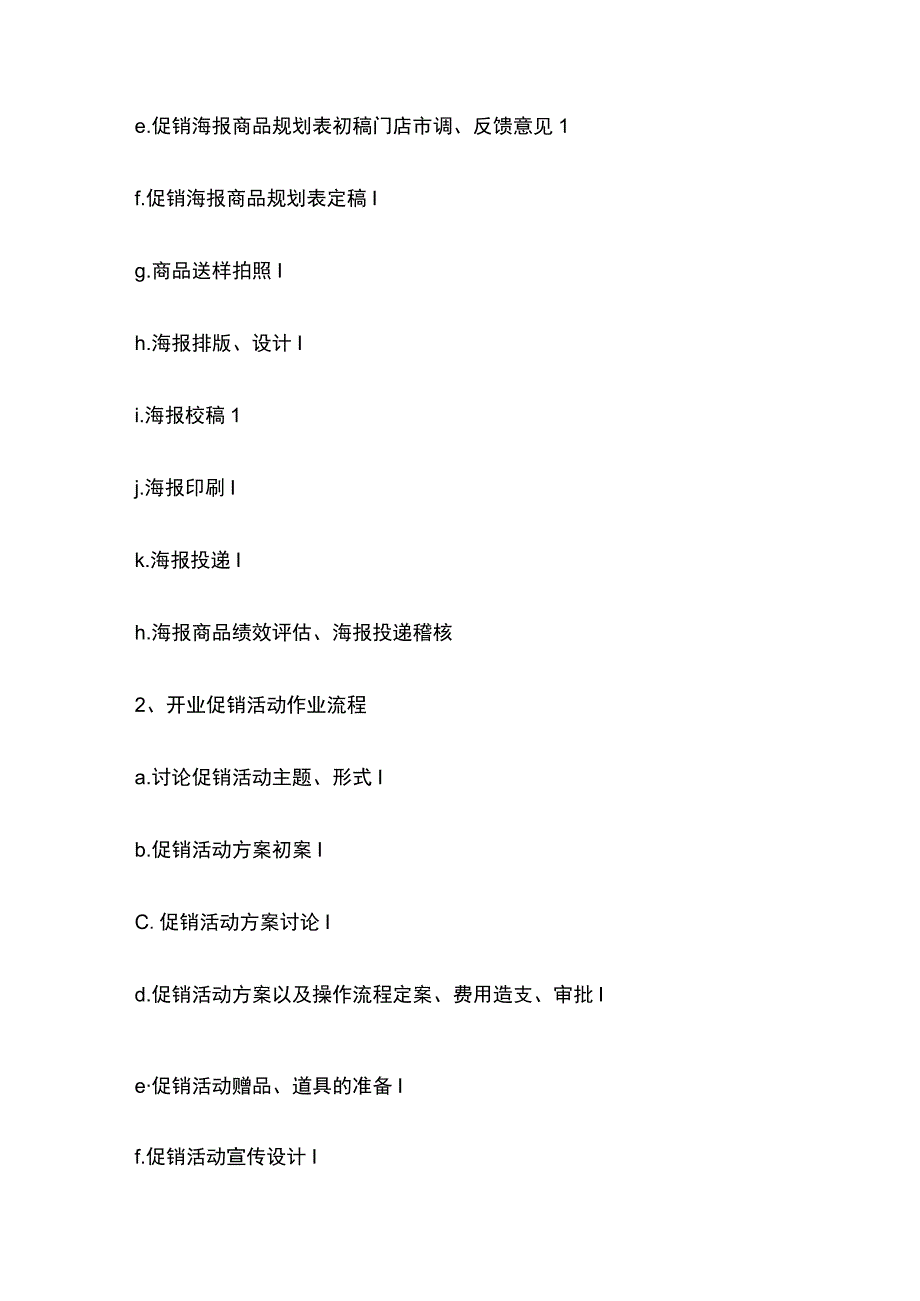 e.促销海报商品规划表初稿门店市调、反馈意见 1

f.促销海报商品规划表定稿 I

g.商品送样拍照 I

h.海报排版、设计 I

i.海报校稿 1

j.海报印刷 I

k.海报投递 I

h.海报商品绩效评估、海报投递稽核

2、开业促销活动作业流程

a.讨论促销活动主题、形式 I

b.促销活动方案初案 I

C. 促销活动方案讨论 I

d.促销活动方案以及操作流程定案、费用造支、审批 I

e·促销活动赠品、道具的准备 I

f.促销活动宣传设计 I